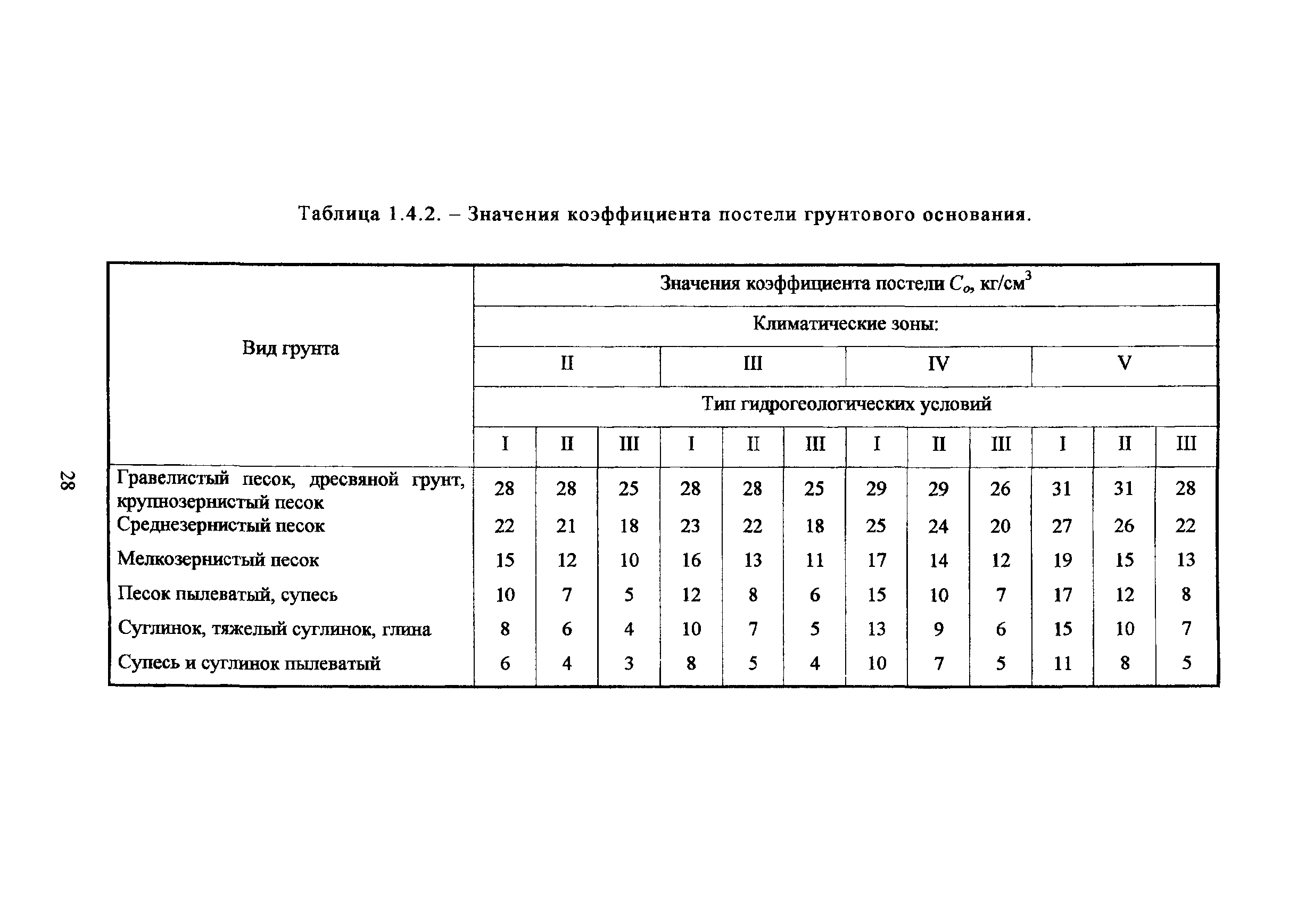 28

Таблица 1.4.2. – Значения коэффициента постели грунтового основания.

| Вид грунта | Значения коэффициента постели $C_o$, кг/см$^3$ | | | | | | | | | | | |
|---|---|---|---|---|---|---|---|---|---|---|---|---|
| | Климатические зоны: | | | | | | | | | | | |
| | II | | | III | | | IV | | | V | | |
| | Тип гидрогеологических условий | | | | | | | | | | | |
| | I | II | III | I | II | III | I | II | III | I | II | III |
| Гравелистый песок, дресвяной грунт, крупнозернистый песок | 28 | 28 | 25 | 28 | 28 | 25 | 29 | 29 | 26 | 31 | 31 | 28 |
| Среднезернистый песок | 22 | 21 | 18 | 23 | 22 | 18 | 25 | 24 | 20 | 27 | 26 | 22 |
| Мелкозернистый песок | 15 | 12 | 10 | 16 | 13 | 11 | 17 | 14 | 12 | 19 | 15 | 13 |
| Песок пылеватый, супесь | 10 | 7 | 5 | 12 | 8 | 6 | 15 | 10 | 7 | 17 | 12 | 8 |
| Суглинок, тяжелый суглинок, глина | 8 | 6 | 4 | 10 | 7 | 5 | 13 | 9 | 6 | 15 | 10 | 7 |
| Супесь и суглинок пылеватый | 6 | 4 | 3 | 8 | 5 | 4 | 10 | 7 | 5 | 11 | 8 | 5 |